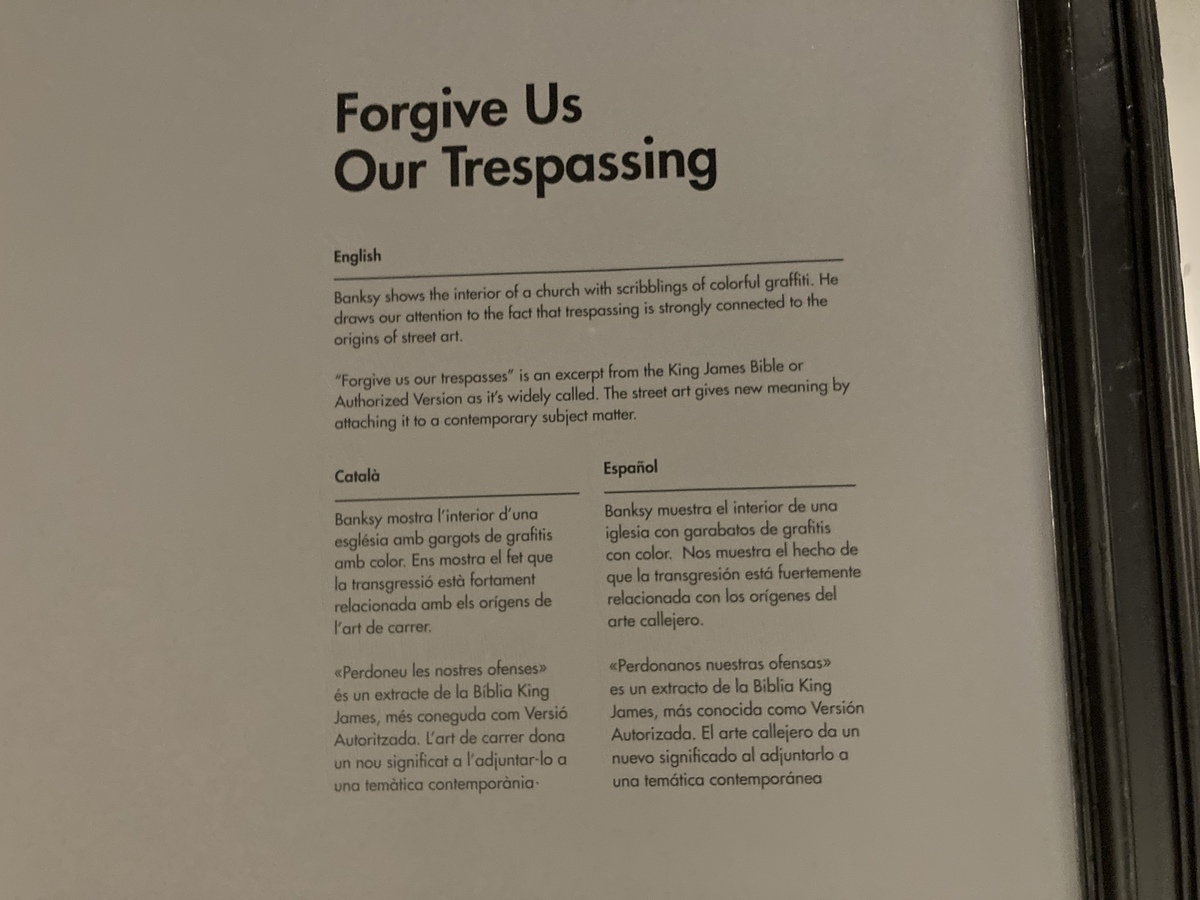 Forgive Us
Our Trespassing

English

Banksy shows the interior of a church with scribblings of colorful graffiti. He draws our attention to the fact that trespassing is strongly connected to the origins of street art.

"Forgive us our trespasses" is an excerpt from the King James Bible or Authorized Version as it's widely called. The street art gives new meaning by attaching it to a contemporary subject matter.

Català

Banksy mostra l'interior d'una església amb gargots de grafitis amb color. Ens mostra el fet que la transgressió està fortament relacionada amb els orígens de l'art de carrer.

«Perdoneu les nostres ofenses» és un extracte de la Bíblia King James, més coneguda com Versió Autoritzada. L'art de carrer dona un nou significat a l'adjuntar-lo a una temàtica contemporània·

Español

Banksy muestra el interior de una iglesia con garabatos de grafitis con color. Nos muestra el hecho de que la transgresión está fuertemente relacionada con los orígenes del arte callejero.

«Perdonanos nuestras ofensas» es un extracto de la Biblia King James, más conocida como Versión Autorizada. El arte callejero da un nuevo significado al adjuntarlo a una temática contemporánea